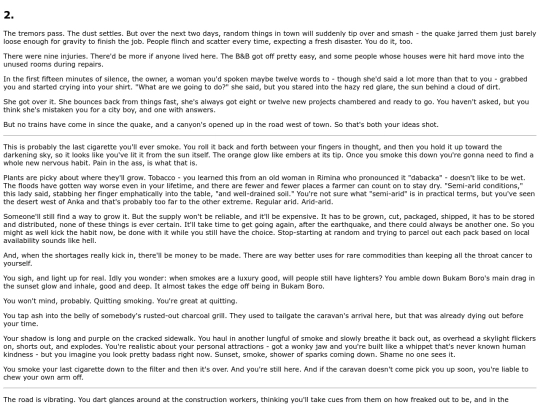 2.

The tremors pass. The dust settles. But over the next two days, random things in town will suddenly tip over and smash - the quake jarred them just barely loose enough for gravity to finish the job. People flinch and scatter every time, expecting a fresh disaster. You do it, too.

There were nine injuries. There'd be more if anyone lived here. The B&B got off pretty easy, and some people whose houses were hit hard move into the unused rooms during repairs.

In the first fifteen minutes of silence, the owner, a woman you'd spoken maybe twelve words to - though she'd said a lot more than that to you - grabbed you and started crying into your shirt. "What are we going to do?" she said, but you stared into the hazy red glare, the sun behind a cloud of dirt.

She got over it. She bounces back from things fast, she's always got eight or twelve new projects chambered and ready to go. You haven't asked, but you think she's mistaken you for a city boy, and one with answers.

But no trains have come in since the quake, and a canyon's opened up in the road west of town. So that's both your ideas shot.

This is probably the last cigarette you'll ever smoke. You roll it back and forth between your fingers in thought, and then you hold it up toward the darkening sky, so it looks like you've lit it from the sun itself. The orange glow like embers at its tip. Once you smoke this down you're gonna need to find a whole new nervous habit. Pain in the ass, is what that is.

Plants are picky about where they'll grow. Tobacco - you learned this from an old woman in Rimina who pronounced it "dabacka" - doesn't like to be wet. The floods have gotten way worse even in your lifetime, and there are fewer and fewer places a farmer can count on to stay dry. "Semi-arid conditions," this lady said, stabbing her finger emphatically into the table, "and well-drained soil." You're not sure what "semi-arid" is in practical terms, but you've seen the desert west of Anka and that's probably too far to the other extreme. Regular arid. Arid-arid.

Someone'll still find a way to grow it. But the supply won't be reliable, and it'll be expensive. It has to be grown, cut, packaged, shipped, it has to be stored and distributed, none of these things is ever certain. It'll take time to get going again, after the earthquake, and there could always be another one. So you might as well kick the habit now, be done with it while you still have the choice. Stop-starting at random and trying to parcel out each pack based on local availability sounds like hell.

And, when the shortages really kick in, there'll be money to be made. There are way better uses for rare commodities than keeping all the throat cancer to yourself.

You sigh, and light up for real. Idly you wonder: when smokes are a luxury good, will people still have lighters? You amble down Bukam Boro's main drag in the sunset glow and inhale, good and deep. It almost takes the edge off being in Bukam Boro.

You won't mind, probably. Quitting smoking. You're great at quitting.

You tap ash into the belly of somebody's rusted-out charcoal grill. They used to tailgate the caravan's arrival here, but that was already dying out before your time.

Your shadow is long and purple on the cracked sidewalk. You haul in another lungful of smoke and slowly breathe it back out, as overhead a skylight flickers on, shorts out, and explodes. You're realistic about your personal attractions - got a wonky jaw and you're built like a whippet that's never known human kindness - but you imagine you look pretty badass right now. Sunset, smoke, shower of sparks coming down. Shame no one sees it.

You smoke your last cigarette down to the filter and then it's over. And you're still here. And if the caravan doesn't come pick you up soon, you're liable to chew your own arm off.

The road is vibrating. You dart glances around at the construction workers, thinking you'll take cues from them on how freaked out to be, and in the